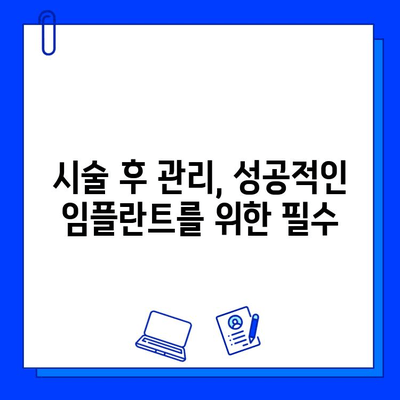 시술 후 관리, 성공적인 임플란트를 위한 필수